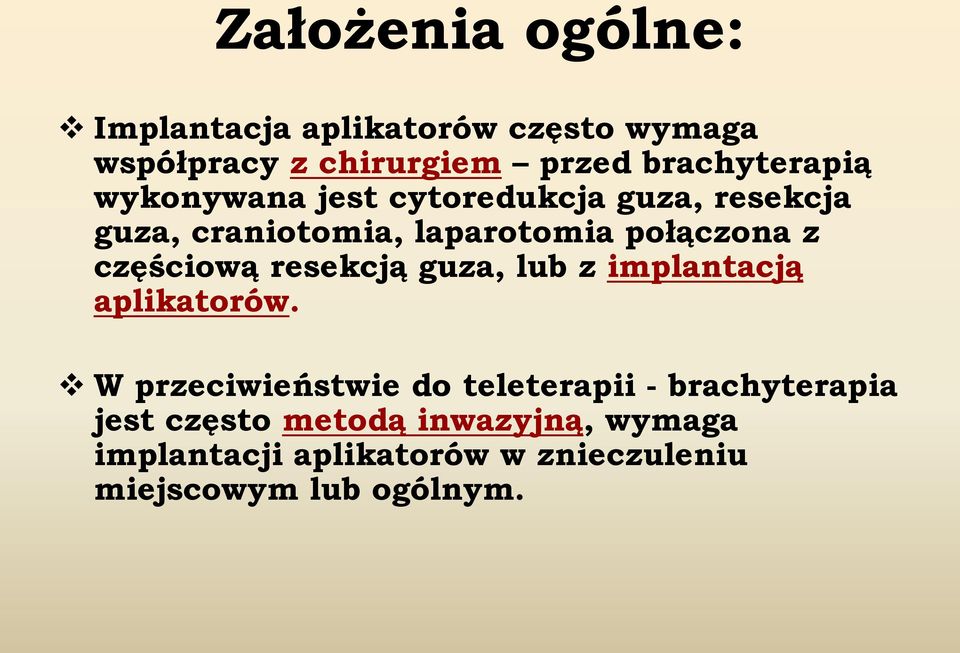 Założenia ogólne:

❖ Implantacja aplikatorów często wymaga współpracy z chirurgiem – przed brachyterapią wykonywana jest cytoredukcja guza, resekcja guza, craniotomia, laparotomia połączona z częściową resekcją guza, lub z implantacją aplikatorów.

❖ W przeciwieństwie do teleterapii - brachyterapia jest często metodą inwazyjną, wymaga implantacji aplikatorów w znieczuleniu miejscowym lub ogólnym.